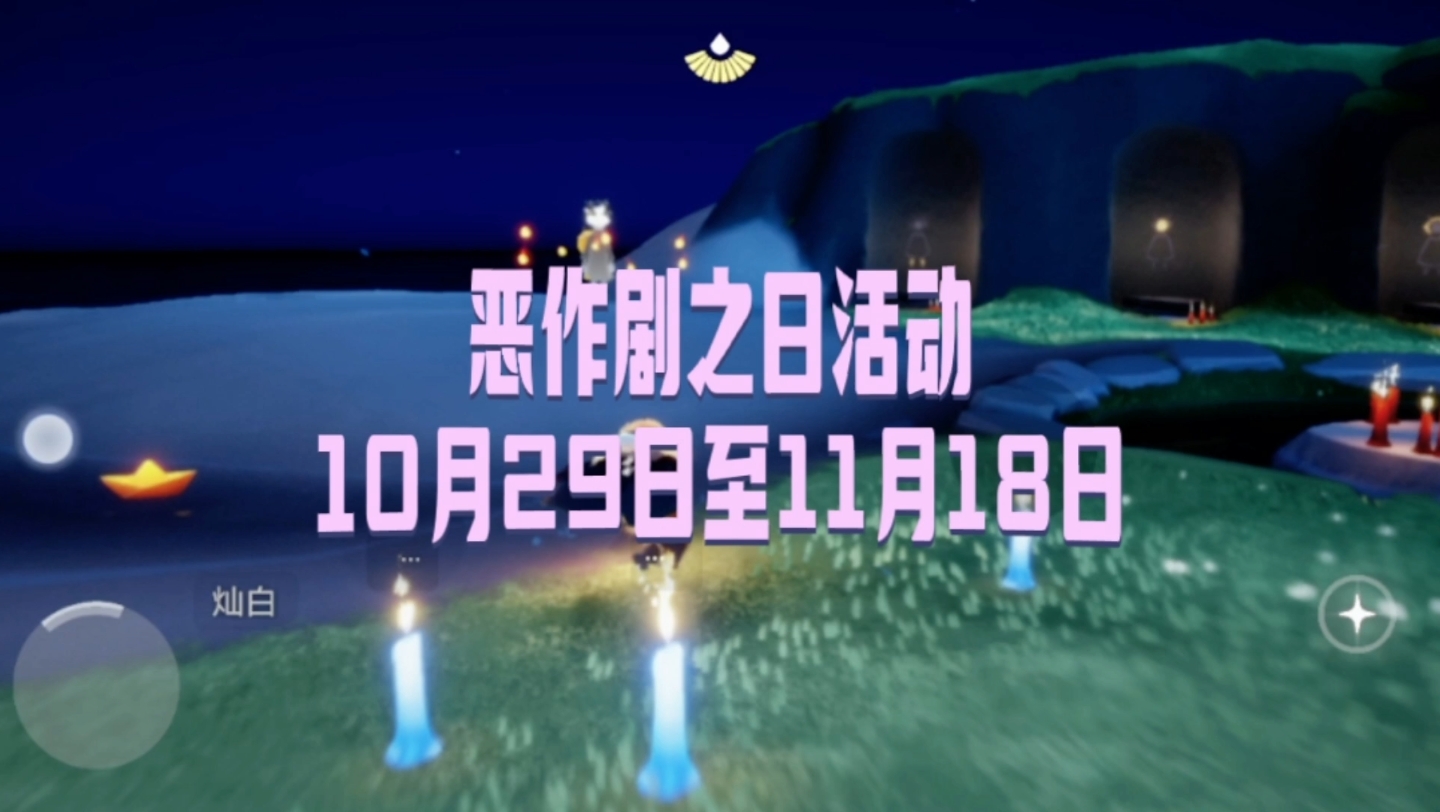 恶作剧之日活动
10月29日至11月18日

灿白